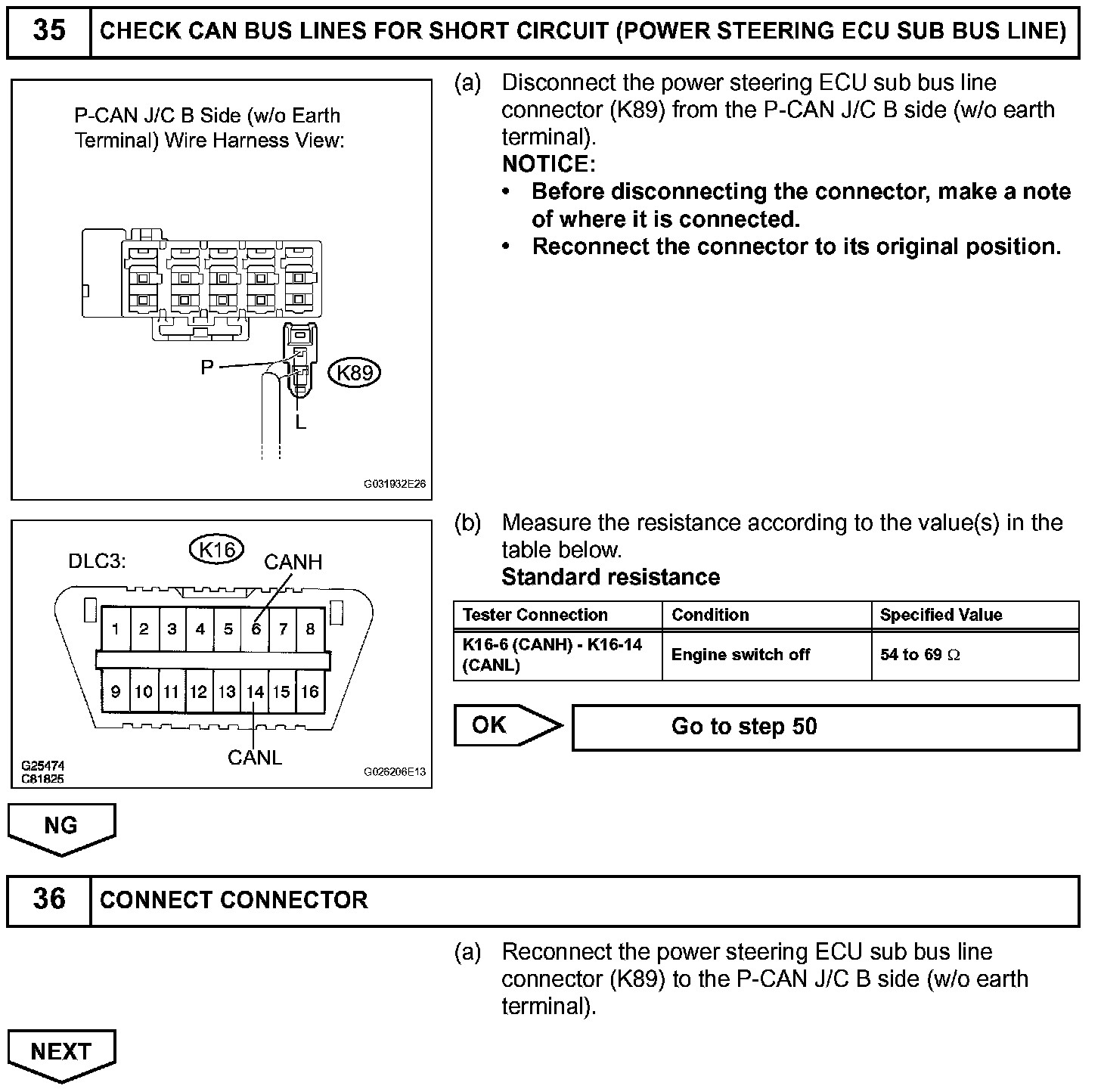 35 CHECK CAN BUS LINES FOR SHORT CIRCUIT (POWER STEERING ECU SUB BUS LINE)

P-CAN J/C B Side (w/o Earth Terminal) Wire Harness View:

P

K89

L

G031932E26

(a) Disconnect the power steering ECU sub bus line connector (K89) from the P-CAN J/C B side (w/o earth terminal).
NOTICE:
• Before disconnecting the connector, make a note of where it is connected.
• Reconnect the connector to its original position.

DLC3:

K16

CANH

1 2 3 4 5 6 7 8

9 10 11 12 13 14 15 16

CANL

G25474
C81825

G026206E13

(b) Measure the resistance according to the value(s) in the table below.
Standard resistance

| Tester Connection | Condition | Specified Value |
|---|---|---|
| K16-6 (CANH) - K16-14 (CANL) | Engine switch off | 54 to 69 $\Omega$ |

OK

Go to step 50

NG

36 CONNECT CONNECTOR

(a) Reconnect the power steering ECU sub bus line connector (K89) to the P-CAN J/C B side (w/o earth terminal).

NEXT